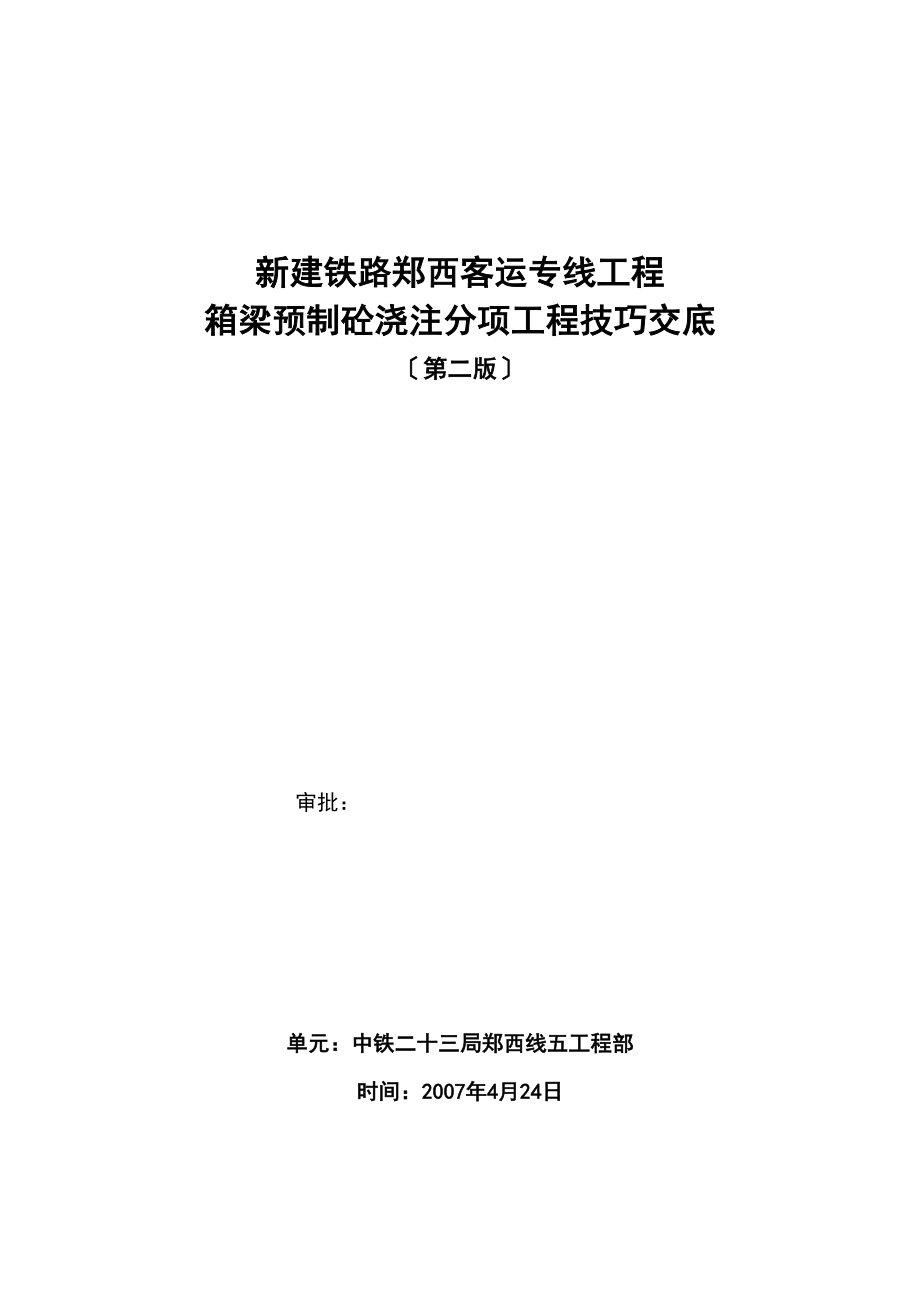 新建铁路郑西客运专线工程
箱梁预制砼浇注分项工程技巧交底
〔第二版〕

审批：

单元：中铁二十三局郑西线五工程部

时间：2007年4月24日